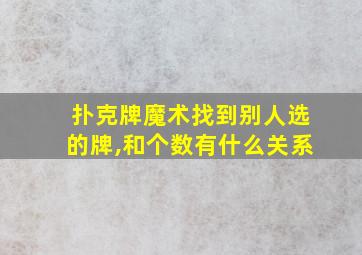 扑克牌魔术找到别人选的牌,和个数有什么关系